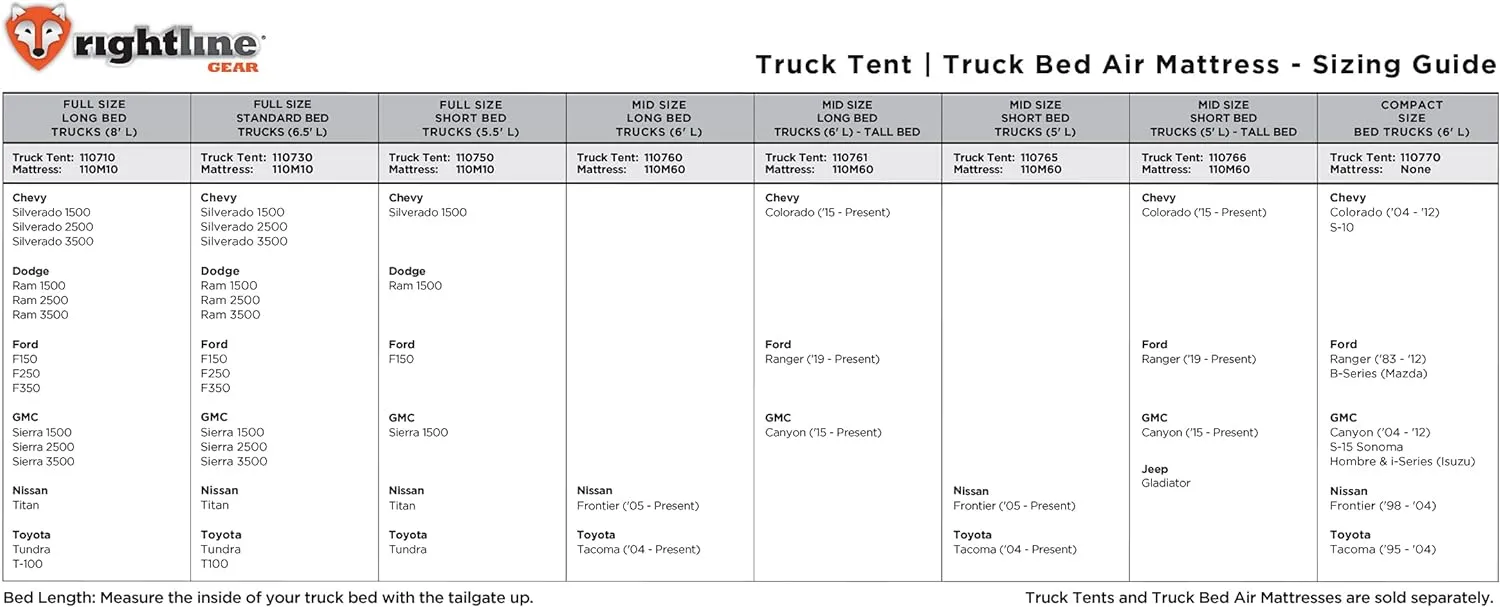 rightline GEAR

Truck Tent | Truck Bed Air Mattress - Sizing Guide

| FULL SIZE LONG BED TRUCKS (8' L) | FULL SIZE STANDARD BED TRUCKS (6.5' L) | FULL SIZE SHORT BED TRUCKS (5.5' L) | MID SIZE LONG BED TRUCKS (6' L) | MID SIZE LONG BED TRUCKS (6' L) - TALL BED | MID SIZE SHORT BED TRUCKS (5' L) | MID SIZE SHORT BED TRUCKS (5' L) - TALL BED | COMPACT SIZE BED TRUCKS (6' L) |
|---|---|---|---|---|---|---|---|
| Truck Tent: 110710 Mattress: 110M10 | Truck Tent: 110730 Mattress: 110M10 | Truck Tent: 110750 Mattress: 110M10 | Truck Tent: 110760 Mattress: 110M60 | Truck Tent: 110761 Mattress: 110M60 | Truck Tent: 110765 Mattress: 110M60 | Truck Tent: 110766 Mattress: 110M60 | Truck Tent: 110770 Mattress: None |
| Chevy Silverado 1500 Silverado 2500 Silverado 3500 | Chevy Silverado 1500 Silverado 2500 Silverado 3500 | Chevy Silverado 1500 | | Chevy Colorado ('15 - Present) | | Chevy Colorado ('15 - Present) | Chevy Colorado ('04 - '12) S-10 |
| Dodge Ram 1500 Ram 2500 Ram 3500 | Dodge Ram 1500 Ram 2500 Ram 3500 | Dodge Ram 1500 | | | | | |
| Ford F150 F250 F350 | Ford F150 F250 F350 | Ford F150 | | Ford Ranger ('19 - Present) | | Ford Ranger ('19 - Present) | Ford Ranger ('83 - '12) B-Series (Mazda) |
| GMC Sierra 1500 Sierra 2500 Sierra 3500 | GMC Sierra 1500 Sierra 2500 Sierra 3500 | GMC Sierra 1500 | | GMC Canyon ('15 - Present) | | GMC Canyon ('15 - Present) Jeep Gladiator | GMC Canyon ('04 - '12) S-15 Sonoma Hombre & i-Series (Isuzu) |
| Nissan Titan | Nissan Titan | Nissan Titan | Nissan Frontier ('05 - Present) | | Nissan Frontier ('05 - Present) | | Nissan Frontier ('98 - '04) |
| Toyota Tundra T-100 | Toyota Tundra T100 | Toyota Tundra | Toyota Tacoma ('04 - Present) | | Toyota Tacoma ('04 - Present) | | Toyota Tacoma ('95 - '04) |

Bed Length: Measure the inside of your truck bed with the tailgate up.

Truck Tents and Truck Bed Air Mattresses are sold separately.